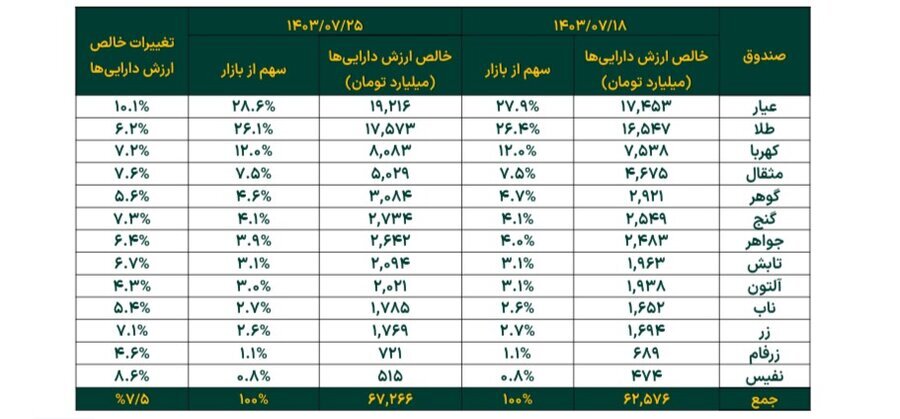 | صندوق | ۱۴۰۳/۰۷/۱۸ خالص ارزش دارایی‌ها (میلیارد تومان) | ۱۴۰۳/۰۷/۱۸ سهم از بازار | ۱۴۰۳/۰۷/۲۵ خالص ارزش دارایی‌ها (میلیارد تومان) | ۱۴۰۳/۰۷/۲۵ سهم از بازار | تغییرات خالص ارزش دارایی‌ها |
|---|---|---|---|---|---|
| عیار | ۱۷,۴۵۳ | ۲۷.۹% | ۱۹,۲۱۶ | ۲۸.۶% | ۱۰.۱% |
| طلا | ۱۶,۵۴۷ | ۲۶.۴% | ۱۷,۵۷۳ | ۲۶.۱% | ۶.۲% |
| کهربا | ۷,۵۳۸ | ۱۲.۰% | ۸,۰۸۳ | ۱۲.۰% | ۷.۲% |
| مثقال | ۴,۶۷۵ | ۷.۵% | ۵,۰۲۹ | ۷.۵% | ۷.۶% |
| گوهر | ۲,۹۲۱ | ۴.۷% | ۳,۰۸۴ | ۴.۶% | ۵.۶% |
| گنج | ۲,۵۴۹ | ۴.۱% | ۲,۷۳۴ | ۴.۱% | ۷.۳% |
| جواهر | ۲,۴۸۳ | ۴.۰% | ۲,۶۴۲ | ۳.۹% | ۶.۴% |
| تابش | ۱,۹۶۳ | ۳.۱% | ۲,۰۹۴ | ۳.۱% | ۶.۷% |
| آلتون | ۱,۹۳۸ | ۳.۱% | ۲,۰۲۱ | ۳.۰% | ۴.۳% |
| ناب | ۱,۶۵۲ | ۲.۶% | ۱,۷۸۵ | ۲.۷% | ۵.۴% |
| زر | ۱,۶۹۴ | ۲.۷% | ۱,۷۶۹ | ۲.۶% | ۷.۱% |
| زرفام | ۶۸۹ | ۱.۱% | ۷۲۱ | ۱.۱% | ۴.۶% |
| نفیس | ۴۷۴ | ۰.۸% | ۵۱۵ | ۰.۸% | ۸.۶% |
| جمع | ۶۲,۵۷۶ | ۱۰۰% | ۶۷,۲۶۶ | ۱۰۰% | %۷/۵ |